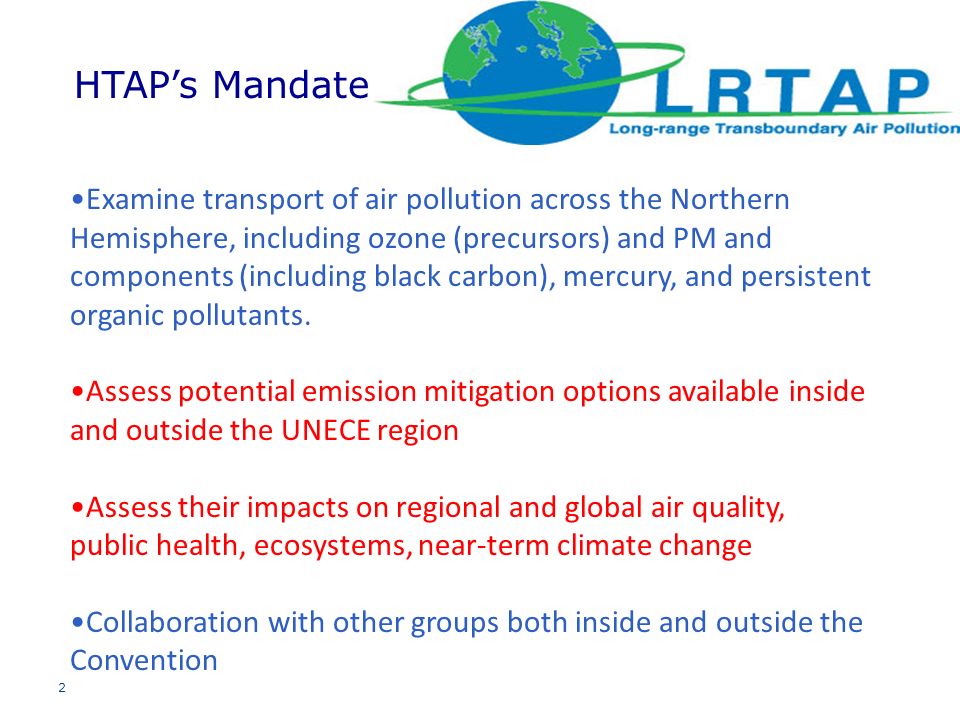 HTAP's Mandate

LRTAP
Long-range Transboundary Air Pollution

•Examine transport of air pollution across the Northern Hemisphere, including ozone (precursors) and PM and components (including black carbon), mercury, and persistent organic pollutants.

•Assess potential emission mitigation options available inside and outside the UNECE region

•Assess their impacts on regional and global air quality, public health, ecosystems, near-term climate change

•Collaboration with other groups both inside and outside the Convention

2